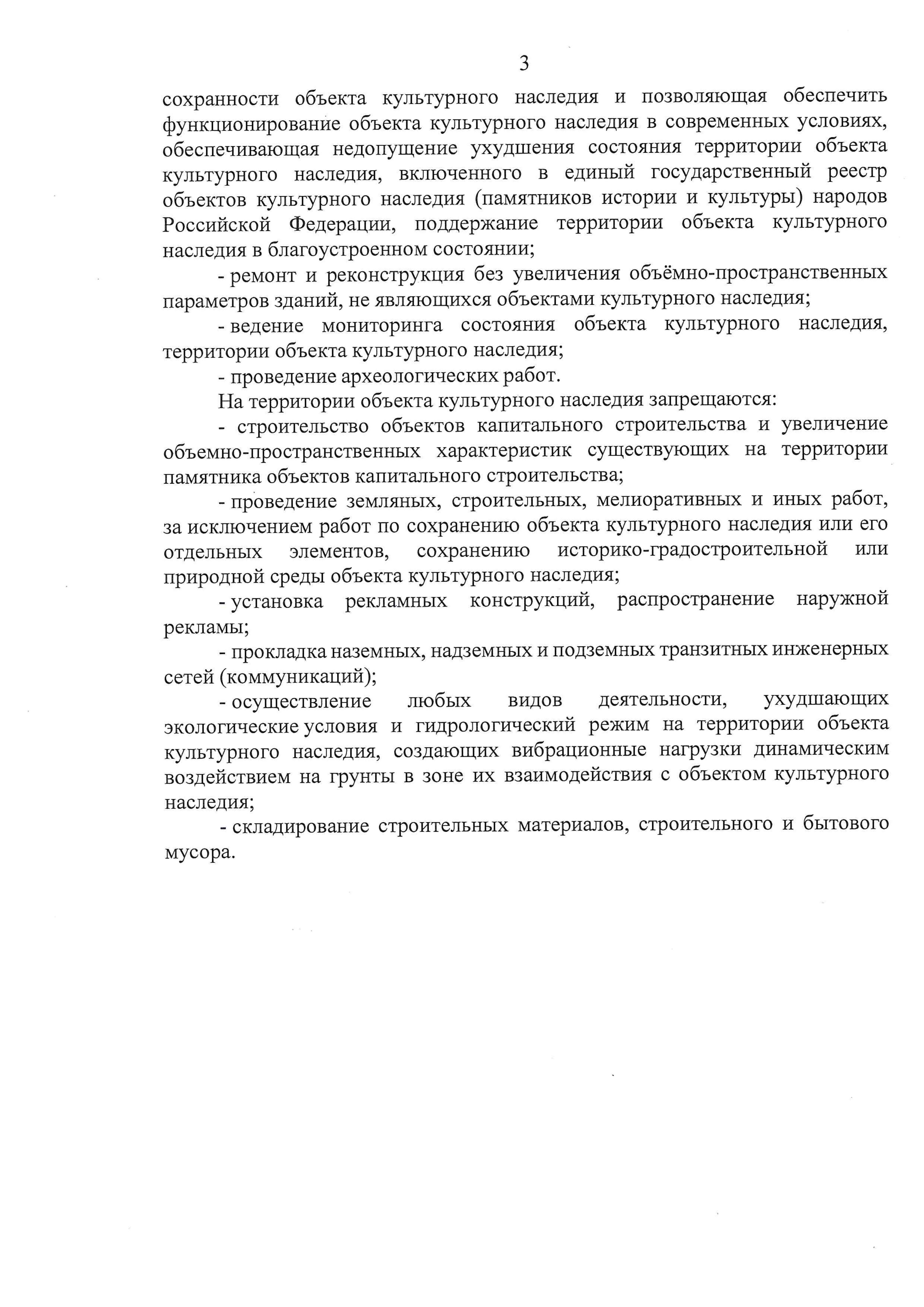 3

сохранности объекта культурного наследия и позволяющая обеспечить функционирование объекта культурного наследия в современных условиях, обеспечивающая недопущение ухудшения состояния территории объекта культурного наследия, включенного в единый государственный реестр объектов культурного наследия (памятников истории и культуры) народов Российской Федерации, поддержание территории объекта культурного наследия в благоустроенном состоянии;

- ремонт и реконструкция без увеличения объёмно-пространственных параметров зданий, не являющихся объектами культурного наследия;

- ведение мониторинга состояния объекта культурного наследия, территории объекта культурного наследия;

- проведение археологических работ.

На территории объекта культурного наследия запрещаются:

- строительство объектов капитального строительства и увеличение объемно-пространственных характеристик существующих на территории памятника объектов капитального строительства;

- проведение земляных, строительных, мелиоративных и иных работ, за исключением работ по сохранению объекта культурного наследия или его отдельных элементов, сохранению историко-градостроительной или природной среды объекта культурного наследия;

- установка рекламных конструкций, распространение наружной рекламы;

- прокладка наземных, надземных и подземных транзитных инженерных сетей (коммуникаций);

- осуществление любых видов деятельности, ухудшающих экологические условия и гидрологический режим на территории объекта культурного наследия, создающих вибрационные нагрузки динамическим воздействием на грунты в зоне их взаимодействия с объектом культурного наследия;

- складирование строительных материалов, строительного и бытового мусора.